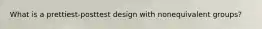 What is a prettiest-posttest design with nonequivalent groups?